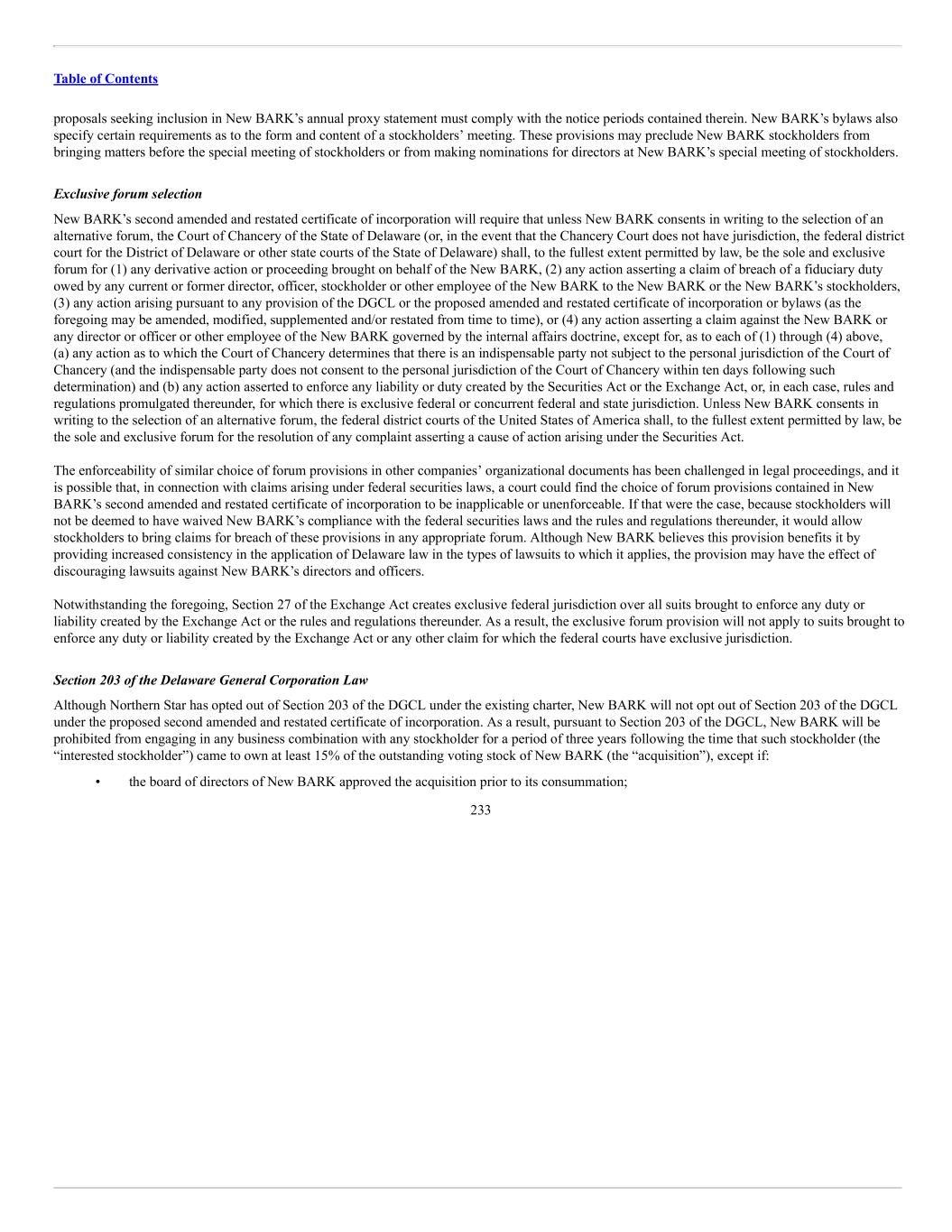 Table of Contents

proposals seeking inclusion in New BARK's annual proxy statement must comply with the notice periods contained therein. New BARK's bylaws also specify certain requirements as to the form and content of a stockholders' meeting. These provisions may preclude New BARK stockholders from bringing matters before the special meeting of stockholders or from making nominations for directors at New BARK's special meeting of stockholders.

Exclusive forum selection

New BARK's second amended and restated certificate of incorporation will require that unless New BARK consents in writing to the selection of an alternative forum, the Court of Chancery of the State of Delaware (or, in the event that the Chancery Court does not have jurisdiction, the federal district court for the District of Delaware or other state courts of the State of Delaware) shall, to the fullest extent permitted by law, be the sole and exclusive forum for (1) any derivative action or proceeding brought on behalf of the New BARK, (2) any action asserting a claim of breach of a fiduciary duty owed by any current or former director, officer, stockholder or other employee of the New BARK to the New BARK or the New BARK's stockholders, (3) any action arising pursuant to any provision of the DGCL or the proposed amended and restated certificate of incorporation or bylaws (as the foregoing may be amended, modified, supplemented and/or restated from time to time), or (4) any action asserting a claim against the New BARK or any director or officer or other employee of the New BARK governed by the internal affairs doctrine, except for, as to each of (1) through (4) above, (a) any action as to which the Court of Chancery determines that there is an indispensable party not subject to the personal jurisdiction of the Court of Chancery (and the indispensable party does not consent to the personal jurisdiction of the Court of Chancery within ten days following such determination) and (b) any action asserted to enforce any liability or duty created by the Securities Act or the Exchange Act, or, in each case, rules and regulations promulgated thereunder, for which there is exclusive federal or concurrent federal and state jurisdiction. Unless New BARK consents in writing to the selection of an alternative forum, the federal district courts of the United States of America shall, to the fullest extent permitted by law, be the sole and exclusive forum for the resolution of any complaint asserting a cause of action arising under the Securities Act.

The enforceability of similar choice of forum provisions in other companies' organizational documents has been challenged in legal proceedings, and it is possible that, in connection with claims arising under federal securities laws, a court could find the choice of forum provisions contained in New BARK's second amended and restated certificate of incorporation to be inapplicable or unenforceable. If that were the case, because stockholders will not be deemed to have waived New BARK's compliance with the federal securities laws and the rules and regulations thereunder, it would allow stockholders to bring claims for breach of these provisions in any appropriate forum. Although New BARK believes this provision benefits it by providing increased consistency in the application of Delaware law in the types of lawsuits to which it applies, the provision may have the effect of discouraging lawsuits against New BARK's directors and officers.

Notwithstanding the foregoing, Section 27 of the Exchange Act creates exclusive federal jurisdiction over all suits brought to enforce any duty or liability created by the Exchange Act or the rules and regulations thereunder. As a result, the exclusive forum provision will not apply to suits brought to enforce any duty or liability created by the Exchange Act or any other claim for which the federal courts have exclusive jurisdiction.

Section 203 of the Delaware General Corporation Law

Although Northern Star has opted out of Section 203 of the DGCL under the existing charter, New BARK will not opt out of Section 203 of the DGCL under the proposed second amended and restated certificate of incorporation. As a result, pursuant to Section 203 of the DGCL, New BARK will be prohibited from engaging in any business combination with any stockholder for a period of three years following the time that such stockholder (the "interested stockholder") came to own at least 15% of the outstanding voting stock of New BARK (the "acquisition"), except if:

• the board of directors of New BARK approved the acquisition prior to its consummation;

233